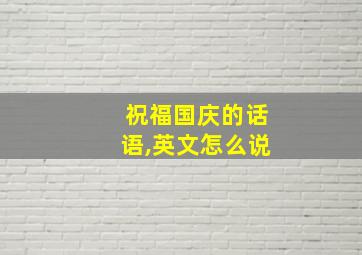 祝福国庆的话语,英文怎么说